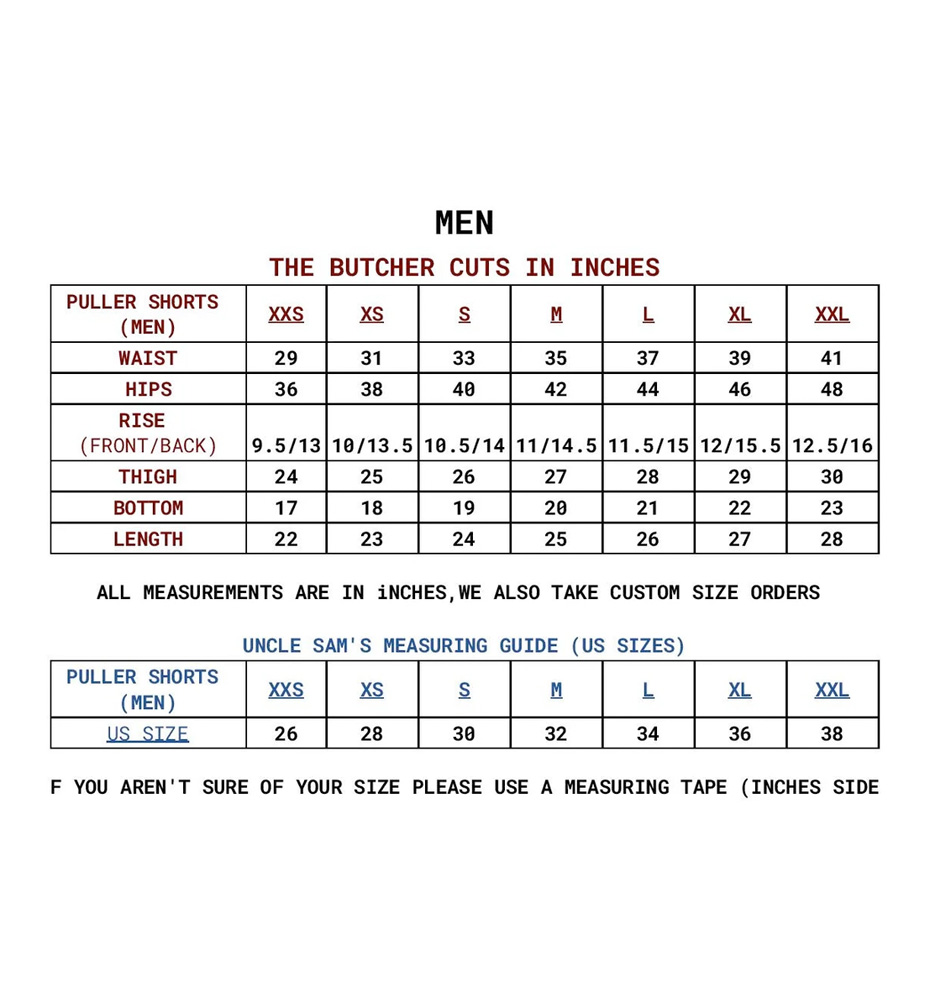 MEN

THE BUTCHER CUTS IN INCHES

| PULLER SHORTS (MEN) | XXS | XS | S | M | L | XL | XXL |
|---|---|---|---|---|---|---|---|
| WAIST | 29 | 31 | 33 | 35 | 37 | 39 | 41 |
| HIPS | 36 | 38 | 40 | 42 | 44 | 46 | 48 |
| RISE (FRONT/BACK) | 9.5/13 | 10/13.5 | 10.5/14 | 11/14.5 | 11.5/15 | 12/15.5 | 12.5/16 |
| THIGH | 24 | 25 | 26 | 27 | 28 | 29 | 30 |
| BOTTOM | 17 | 18 | 19 | 20 | 21 | 22 | 23 |
| LENGTH | 22 | 23 | 24 | 25 | 26 | 27 | 28 |

ALL MEASUREMENTS ARE IN iNCHES,WE ALSO TAKE CUSTOM SIZE ORDERS

UNCLE SAM'S MEASURING GUIDE (US SIZES)

| PULLER SHORTS (MEN) | XXS | XS | S | M | L | XL | XXL |
|---|---|---|---|---|---|---|---|
| US SIZE | 26 | 28 | 30 | 32 | 34 | 36 | 38 |

F YOU AREN'T SURE OF YOUR SIZE PLEASE USE A MEASURING TAPE (INCHES SIDE